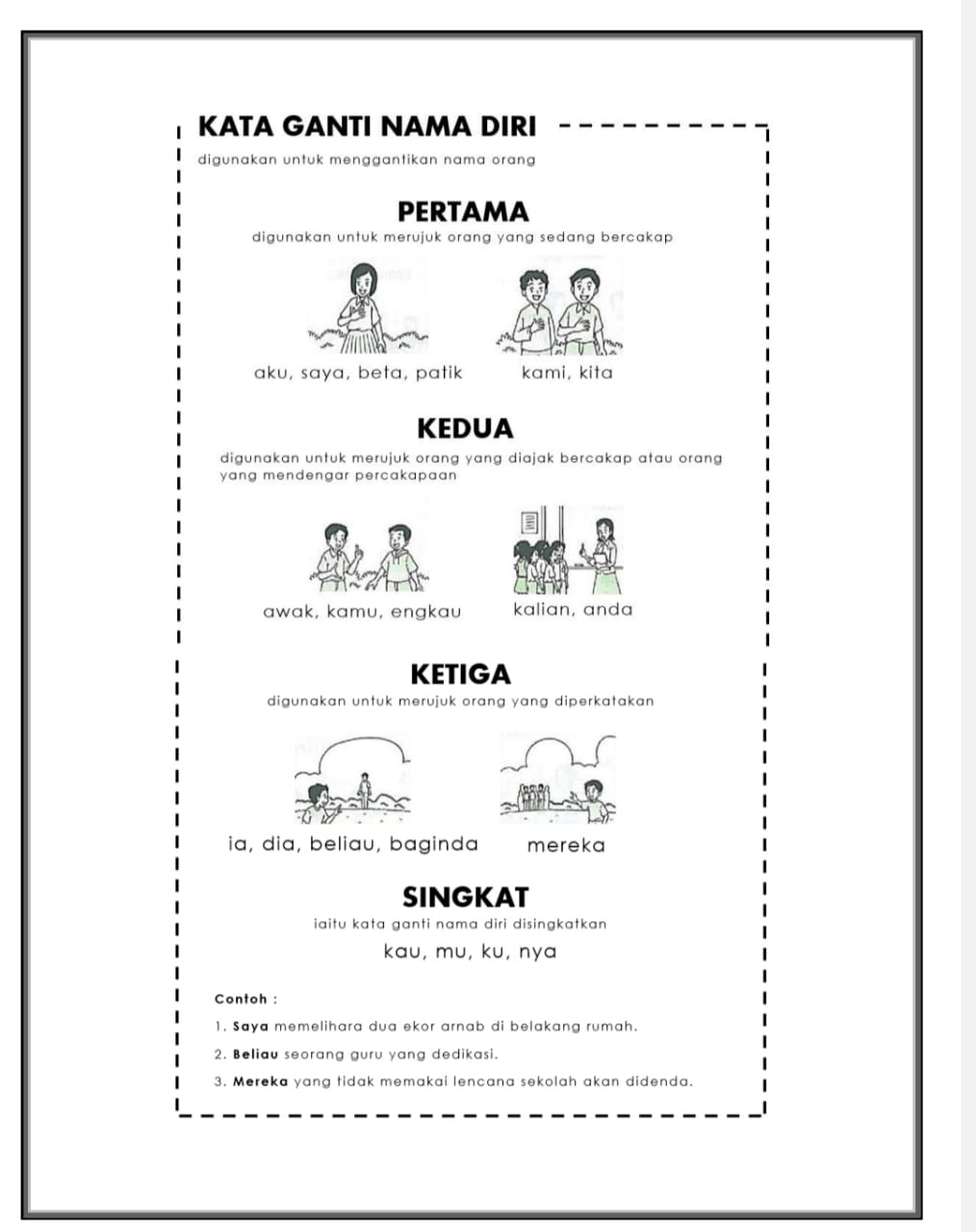 KATA GANTI NAMA DIRI
digunakan untuk menggantikan nama orang

PERTAMA
digunakan untuk merujuk orang yang sedang bercakap

aku, saya, beta, patik
kami, kita

KEDUA
digunakan untuk merujuk orang yang diajak bercakap atau orang yang mendengar percakapaan

awak, kamu, engkau
kalian, anda

KETIGA
digunakan untuk merujuk orang yang diperkatakan

ia, dia, beliau, baginda
mereka

SINGKAT
iaitu kata ganti nama diri disingkatkan
kau, mu, ku, nya

Contoh :
1. Saya memelihara dua ekor arnab di belakang rumah.
2. Beliau seorang guru yang dedikasi.
3. Mereka yang tidak memakai lencana sekolah akan didenda.